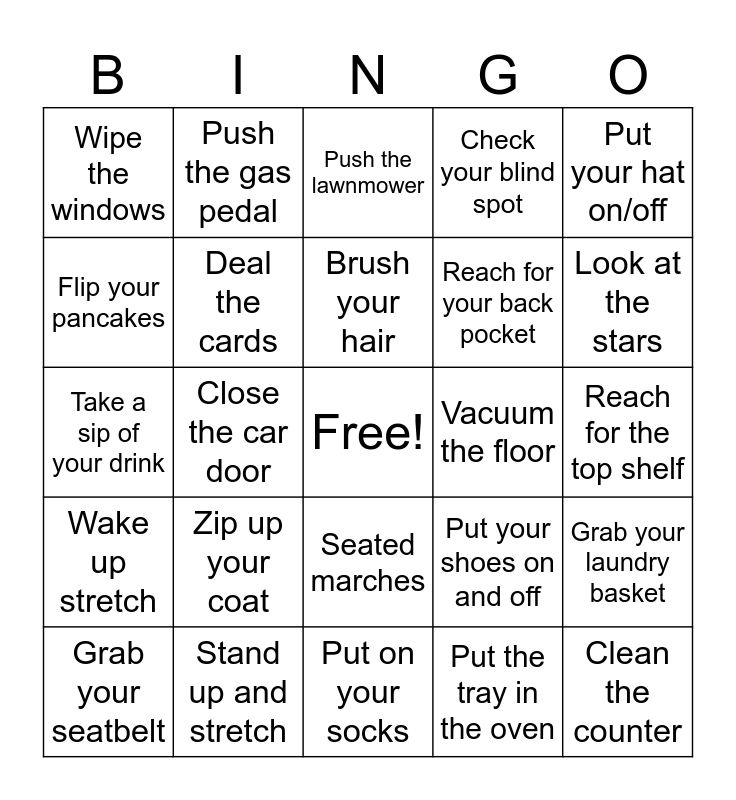 | B | I | N | G | O |
|---|---|---|---|---|
| Wipe the windows | Push the gas pedal | Push the lawnmower | Check your blind spot | Put your hat on/off |
| Flip your pancakes | Deal the cards | Brush your hair | Reach for your back pocket | Look at the stars |
| Take a sip of your drink | Close the car door | Free! | Vacuum the floor | Reach for the top shelf |
| Wake up stretch | Zip up your coat | Seated marches | Put your shoes on and off | Grab your laundry basket |
| Grab your seatbelt | Stand up and stretch | Put on your socks | Put the tray in the oven | Clean the counter |